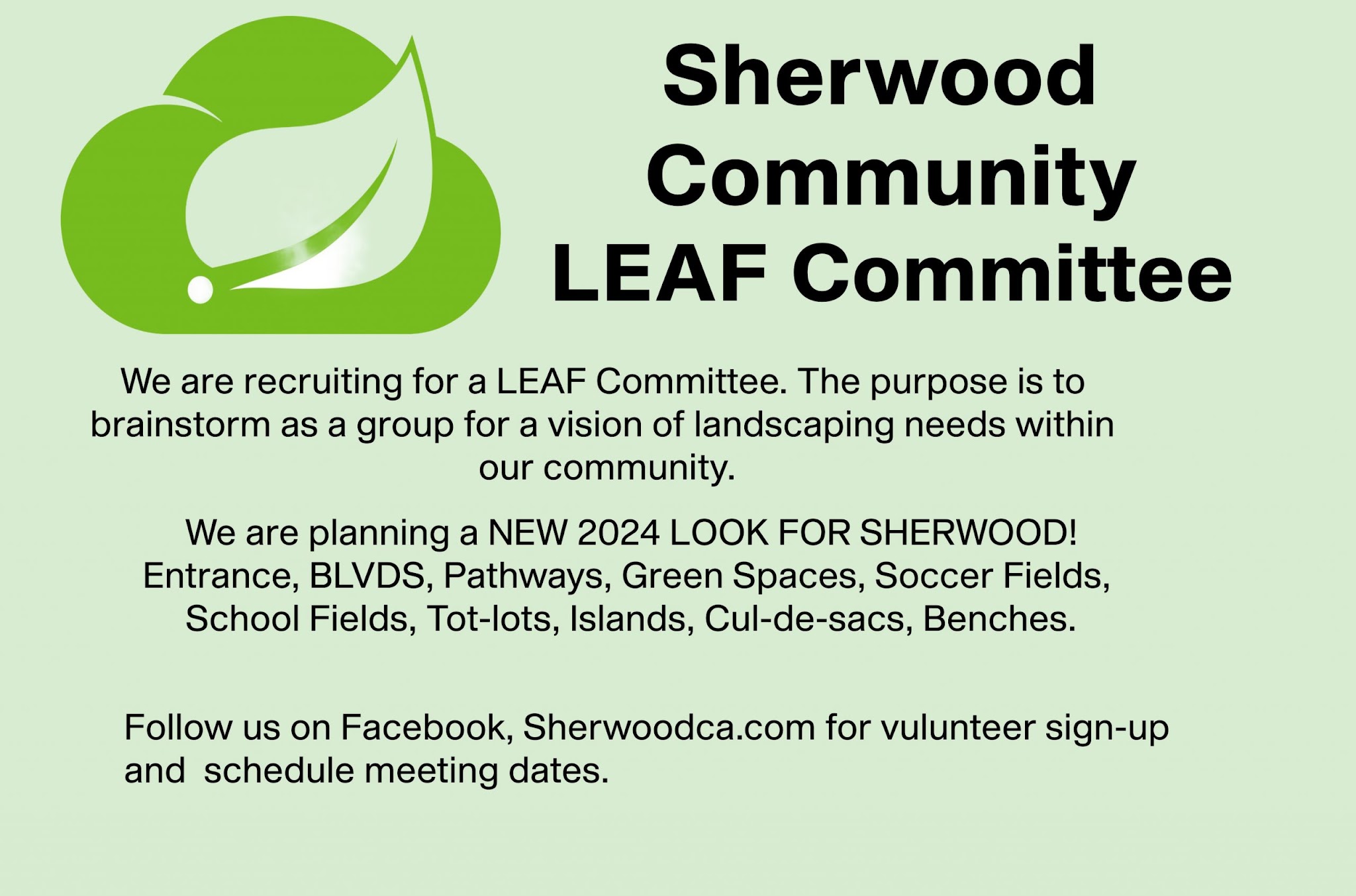 Sherwood Community LEAF Committee

We are recruiting for a LEAF Committee. The purpose is to brainstorm as a group for a vision of landscaping needs within our community.

We are planning a NEW 2024 LOOK FOR SHERWOOD! Entrance, BLVDS, Pathways, Green Spaces, Soccer Fields, School Fields, Tot-lots, Islands, Cul-de-sacs, Benches.

Follow us on Facebook, Sherwoodca.com for vulunteer sign-up and schedule meeting dates.